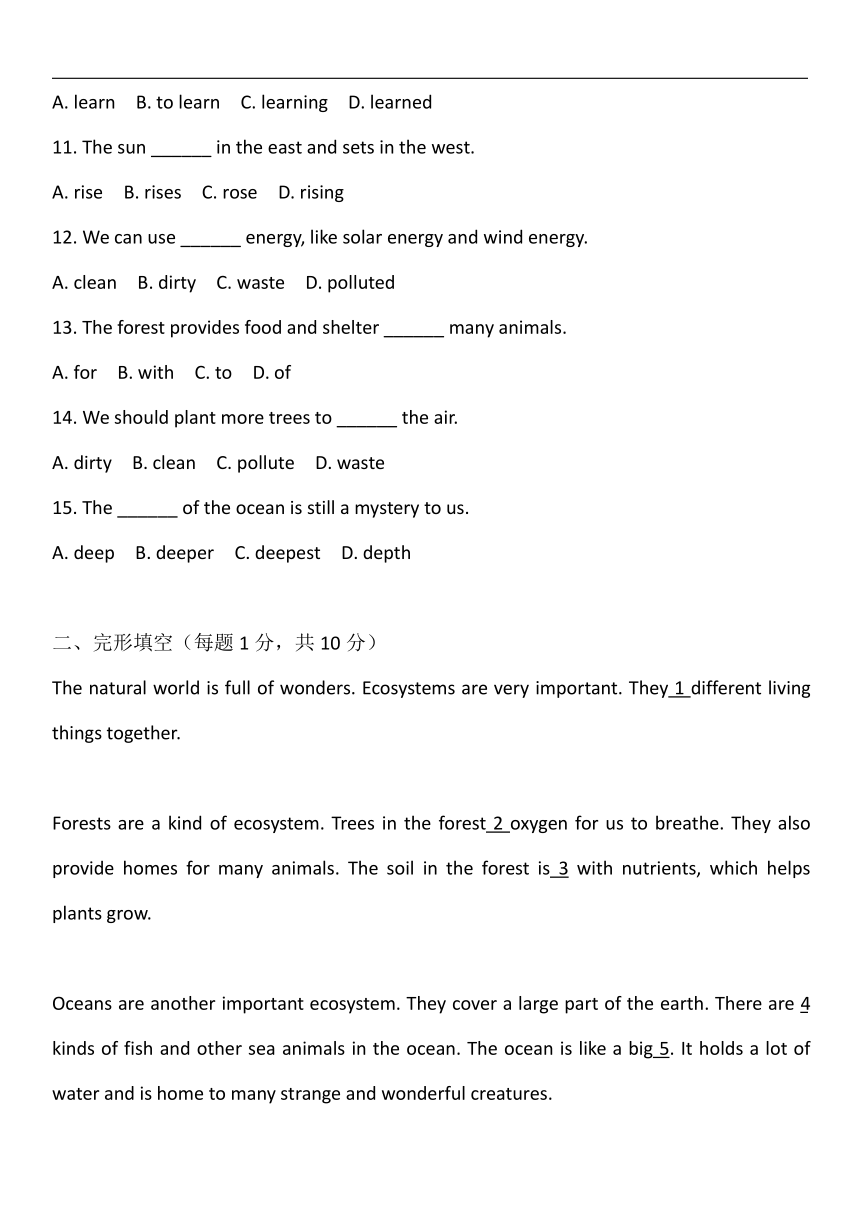 A. learn B. to learn C. learning D. learned

11. The sun ______ in the east and sets in the west.

A. rise B. rises C. rose D. rising

12. We can use ______ energy, like solar energy and wind energy.

A. clean B. dirty C. waste D. polluted

13. The forest provides food and shelter ______ many animals.

A. for B. with C. to D. of

14. We should plant more trees to ______ the air.

A. dirty B. clean C. pollute D. waste

15. The ______ of the ocean is still a mystery to us.

A. deep B. deeper C. deepest D. depth

二、完形填空（每题 1 分，共 10 分）

The natural world is full of wonders. Ecosystems are very important. They 1 different living things together.

Forests are a kind of ecosystem. Trees in the forest 2 oxygen for us to breathe. They also provide homes for many animals. The soil in the forest is 3 with nutrients, which helps plants grow.

Oceans are another important ecosystem. They cover a large part of the earth. There are 4 kinds of fish and other sea animals in the ocean. The ocean is like a big 5. It holds a lot of water and is home to many strange and wonderful creatures.